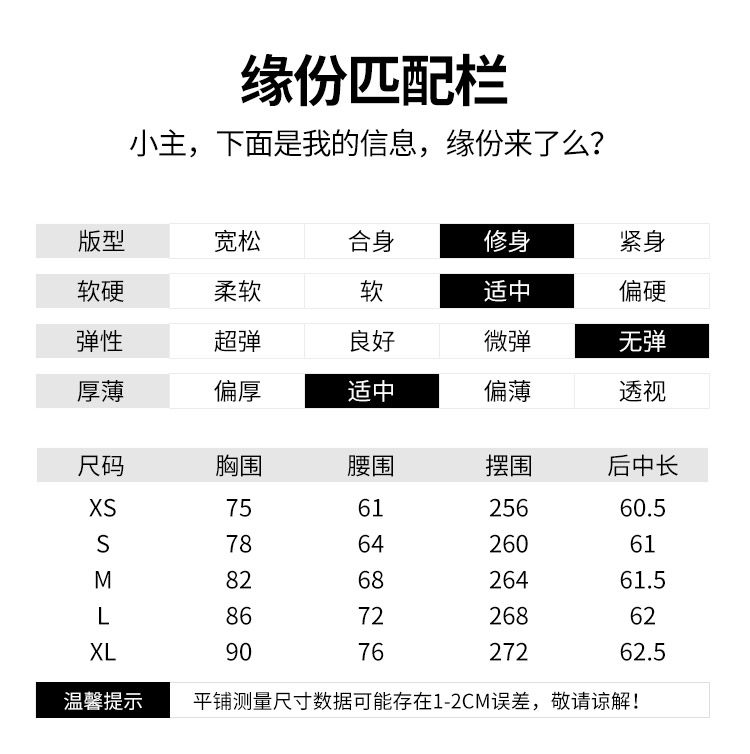 缘份匹配栏

小主，下面是我的信息，缘份来了么？

| 版型 | 宽松 | 合身 | 修身 | 紧身 |
|---|---|---|---|---|
| 软硬 | 柔软 | 软 | 适中 | 偏硬 |
| 弹性 | 超弹 | 良好 | 微弹 | 无弹 |
| 厚薄 | 偏厚 | 适中 | 偏薄 | 透视 |

| 尺码 | 胸围 | 腰围 | 摆围 | 后中长 |
|---|---|---|---|---|
| XS | 75 | 61 | 256 | 60.5 |
| S | 78 | 64 | 260 | 61 |
| M | 82 | 68 | 264 | 61.5 |
| L | 86 | 72 | 268 | 62 |
| XL | 90 | 76 | 272 | 62.5 |

温馨提示 平铺测量尺寸数据可能存在1-2CM误差，敬请谅解！